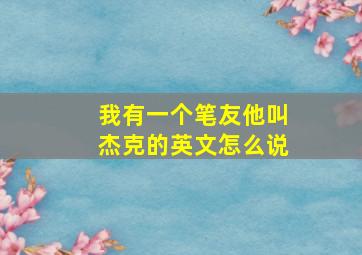 我有一个笔友他叫杰克的英文怎么说